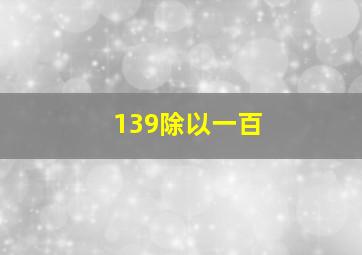 139除以一百